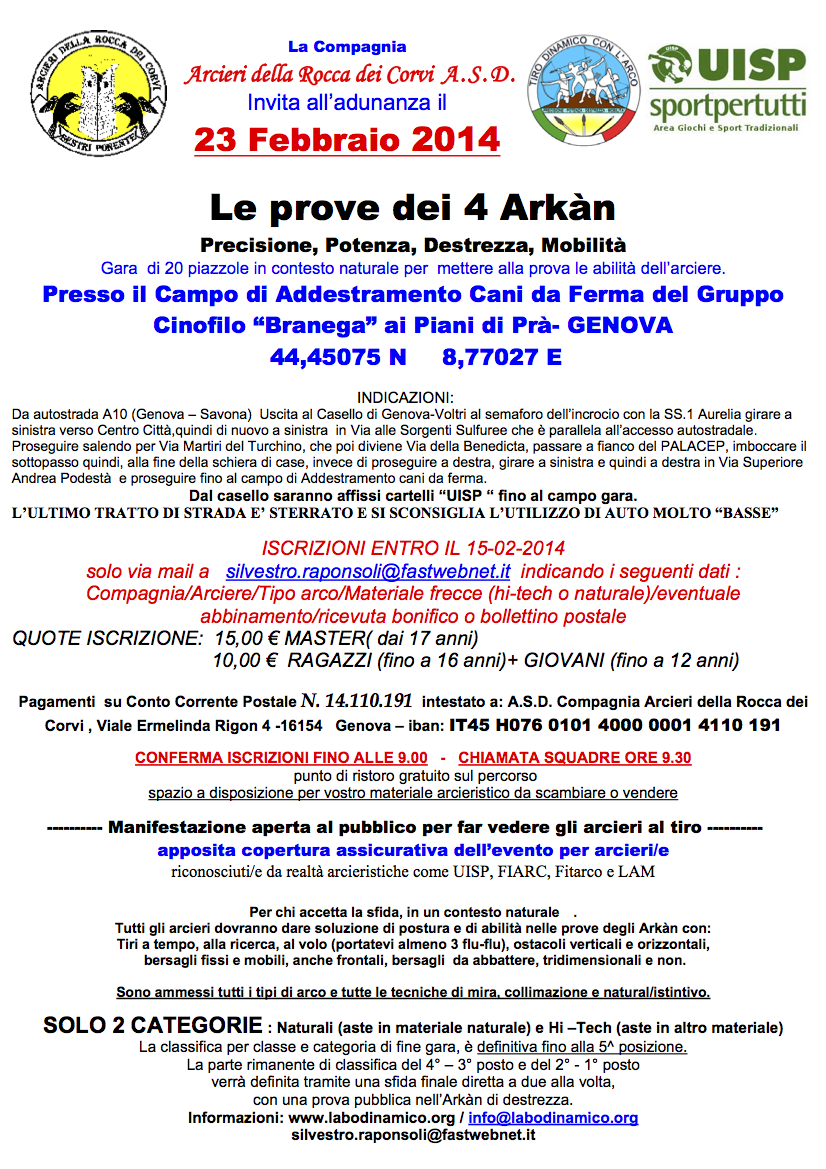 ARCIERI DELLA ROCCA DEI CORVI
SESTRI PONENTE

La Compagnia
Arcieri della Rocca dei Corvi A.S.D.
Invita all'adunanza il
23 Febbraio 2014

TIRO DINAMICO CON L'ARCO

UISP
sportpertutti
Area Giochi e Sport Tradizionali

Le prove dei 4 Arkàn
Precisione, Potenza, Destrezza, Mobilità
Gara di 20 piazzole in contesto naturale per mettere alla prova le abilità dell'arciere.
Presso il Campo di Addestramento Cani da Ferma del Gruppo Cinofilo "Branega" ai Piani di Prà- GENOVA
44,45075 N 8,77027 E

INDICAZIONI:
Da autostrada A10 (Genova – Savona) Uscita al Casello di Genova-Voltri al semaforo dell'incrocio con la SS.1 Aurelia girare a sinistra verso Centro Città,quindi di nuovo a sinistra in Via alle Sorgenti Sulfuree che è parallela all'accesso autostradale. Proseguire salendo per Via Martiri del Turchino, che poi diviene Via della Benedicta, passare a fianco del PALACEP, imboccare il sottopasso quindi, alla fine della schiera di case, invece di proseguire a destra, girare a sinistra e quindi a destra in Via Superiore Andrea Podestà e proseguire fino al campo di Addestramento cani da ferma.
Dal casello saranno affissi cartelli "UISP " fino al campo gara.
L'ULTIMO TRATTO DI STRADA E' STERRATO E SI SCONSIGLIA L'UTILIZZO DI AUTO MOLTO "BASSE"

ISCRIZIONI ENTRO IL 15-02-2014
solo via mail a silvestro.raponsoli@fastwebnet.it indicando i seguenti dati : Compagnia/Arciere/Tipo arco/Materiale frecce (hi-tech o naturale)/eventuale abbinamento/ricevuta bonifico o bollettino postale
QUOTE ISCRIZIONE: 15,00 € MASTER( dai 17 anni)
10,00 € RAGAZZI (fino a 16 anni)+ GIOVANI (fino a 12 anni)

Pagamenti su Conto Corrente Postale N. 14.110.191 intestato a: A.S.D. Compagnia Arcieri della Rocca dei Corvi , Viale Ermelinda Rigon 4 -16154 Genova – iban: IT45 H076 0101 4000 0001 4110 191

CONFERMA ISCRIZIONI FINO ALLE 9.00 - CHIAMATA SQUADRE ORE 9.30
punto di ristoro gratuito sul percorso
spazio a disposizione per vostro materiale arcieristico da scambiare o vendere

---------- Manifestazione aperta al pubblico per far vedere gli arcieri al tiro ----------
apposita copertura assicurativa dell'evento per arcieri/e
riconosciuti/e da realtà arcieristiche come UISP, FIARC, Fitarco e LAM

Per chi accetta la sfida, in un contesto naturale .
Tutti gli arcieri dovranno dare soluzione di postura e di abilità nelle prove degli Arkàn con: Tiri a tempo, alla ricerca, al volo (portatevi almeno 3 flu-flu), ostacoli verticali e orizzontali, bersagli fissi e mobili, anche frontali, bersagli da abbattere, tridimensionali e non.

Sono ammessi tutti i tipi di arco e tutte le tecniche di mira, collimazione e natural/istintivo.

SOLO 2 CATEGORIE : Naturali (aste in materiale naturale) e Hi –Tech (aste in altro materiale)
La classifica per classe e categoria di fine gara, è definitiva fino alla 5^ posizione.
La parte rimanente di classifica del 4° – 3° posto e del 2° - 1° posto verrà definita tramite una sfida finale diretta a due alla volta, con una prova pubblica nell'Arkàn di destrezza.
Informazioni: www.labodinamico.org / info@labodinamico.org
silvestro.raponsoli@fastwebnet.it